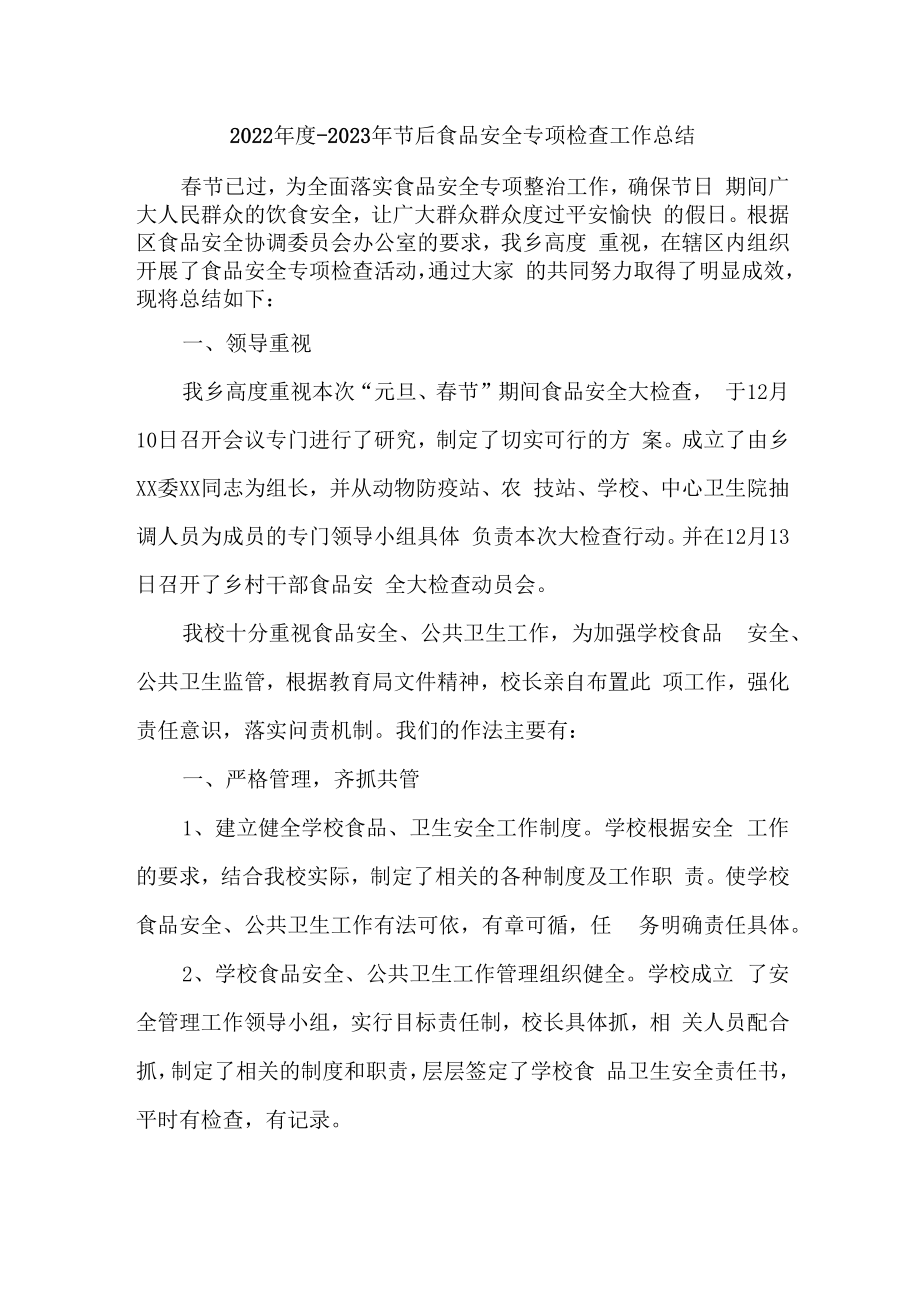 2022年度-2023年节后食品安全专项检查工作总结

春节已过，为全面落实食品安全专项整治工作，确保节日 期间广大人民群众的饮食安全，让广大群众群众度过平安愉快 的假日。根据区食品安全协调委员会办公室的要求，我乡高度 重视，在辖区内组织开展了食品安全专项检查活动，通过大家 的共同努力取得了明显成效，现将总结如下：

一、领导重视

我乡高度重视本次“元旦、春节”期间食品安全大检查， 于12月10日召开会议专门进行了研究，制定了切实可行的方 案。成立了由乡XX委XX同志为组长，并从动物防疫站、农 技站、学校、中心卫生院抽调人员为成员的专门领导小组具体 负责本次大检查行动。并在12月13日召开了乡村干部食品安 全大检查动员会。

我校十分重视食品安全、公共卫生工作，为加强学校食品 安全、公共卫生监管，根据教育局文件精神，校长亲自布置此 项工作，强化责任意识，落实问责机制。我们的作法主要有：

一、严格管理，齐抓共管

1、建立健全学校食品、卫生安全工作制度。学校根据安全 工作的要求，结合我校实际，制定了相关的各种制度及工作职 责。使学校食品安全、公共卫生工作有法可依，有章可循，任 务明确责任具体。

2、学校食品安全、公共卫生工作管理组织健全。学校成立 了安全管理工作领导小组，实行目标责任制，校长具体抓，相 关人员配合抓，制定了相关的制度和职责，层层签定了学校食 品卫生安全责任书，平时有检查，有记录。